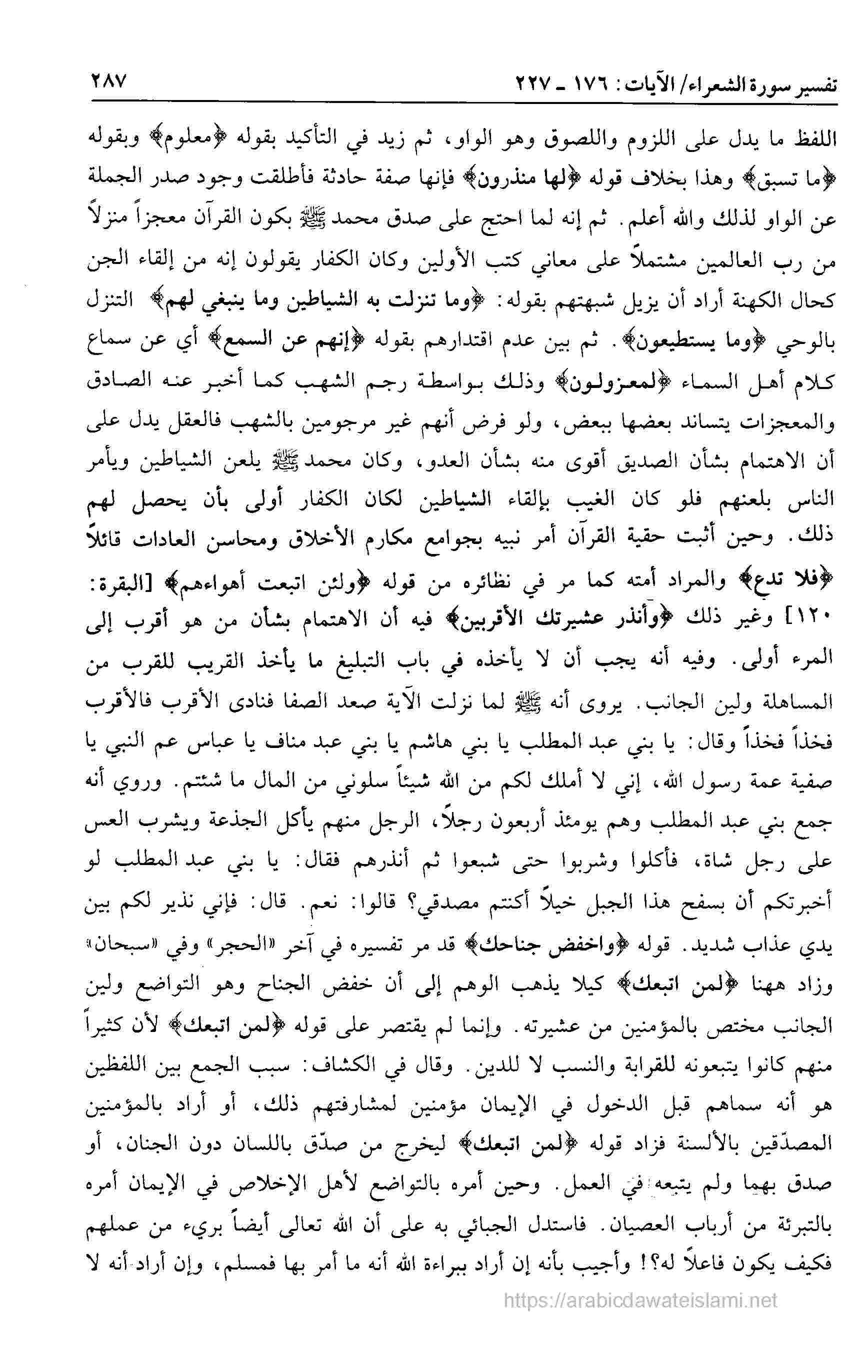 تفسير سورة الشعراء/ الآيات: ١٧٦ ـ ٢٢٧ ٢٨٧

اللفظ ما يدل على اللزوم واللصوق وهو الواو، ثم زيد في التأكيد بقوله ﴿معلوم﴾ وبقوله ﴿ما تسبق﴾ وهذا بخلاف قوله ﴿لها منذرون﴾ فإنها صفة حادثة فأطلقت وجود صدر الجملة عن الواو لذلك والله أعلم. ثم إنه لما احتج على صدق محمد ﷺ بكون القرآن معجزاً منزلاً من رب العالمين مشتملاً على معاني كتب الأولين وكان الكفار يقولون إنه من إلقاء الجن كحال الكهنة أراد أن يزيل شبهتهم بقوله: ﴿وما تنزلت به الشياطين وما ينبغي لهم﴾ التنزل بالوحي ﴿وما يستطيعون﴾. ثم بين عدم اقتدارهم بقوله ﴿إنهم عن السمع﴾ أي عن سماع كلام أهل السماء ﴿لمعزولون﴾ وذلك بواسطة رجم الشهب كما أخبر عنه الصادق والمعجزات يتساند بعضها ببعض، ولو فرض أنهم غير مرجومين بالشهب فالعقل يدل على أن الاهتمام بشأن الصديق أقوى منه بشأن العدو، وكان محمد ﷺ يلعن الشياطين ويأمر الناس بلعنهم فلو كان الغيب بإلقاء الشياطين لكان الكفار أولى بأن يحصل لهم ذلك. وحين أثبت حقية القرآن أمر نبيه بجوامع مكارم الأخلاق ومحاسن العادات قائلاً ﴿فلا تدع﴾ والمراد أمته كما مر في نظائره من قوله ﴿ولئن اتبعت أهواءهم﴾ [البقرة: ١٢٠] وغير ذلك ﴿وأنذر عشيرتك الأقربين﴾ فيه أن الاهتمام بشأن من هو أقرب إلى المرء أولى. وفيه أنه يجب أن لا يأخذه في باب التبليغ ما يأخذ القريب للقرب من المساهلة ولين الجانب. يروى أنه ﷺ لما نزلت الآية صعد الصفا فنادى الأقرب فالأقرب فخذاً فخذاً وقال: يا بني عبد المطلب يا بني هاشم يا بني عبد مناف يا عباس عم النبي يا صفية عمة رسول الله، إني لا أملك لكم من الله شيئاً سلوني من المال ما شئتم. وروي أنه جمع بني عبد المطلب وهم يومئذ أربعون رجلاً، الرجل منهم يأكل الجذعة ويشرب العس على رجل شاة، فأكلوا وشربوا حتى شبعوا ثم أنذرهم فقال: يا بني عبد المطلب لو أخبرتكم أن بسفح هذا الجبل خيلاً أكنتم مصدقي؟ قالوا: نعم. قال: فإني نذير لكم بين يدي عذاب شديد. قوله ﴿واخفض جناحك﴾ قد مر تفسيره في آخر «الحجر» وفي «سبحان» وزاد ههنا ﴿لمن اتبعك﴾ كيلا يذهب الوهم إلى أن خفض الجناح وهو التواضع ولين الجانب مختص بالمؤمنين من عشيرته. وإنما لم يقتصر على قوله ﴿لمن اتبعك﴾ لأن كثيراً منهم كانوا يتبعونه للقرابة والنسب لا للدين. وقال في الكشاف: سبب الجمع بين اللفظين هو أنه سماهم قبل الدخول في الإيمان مؤمنين لمشارفتهم ذلك، أو أراد بالمؤمنين المصدّقين بالألسنة فزاد قوله ﴿لمن اتبعك﴾ ليخرج من صدّق باللسان دون الجنان، أو صدق بهما ولم يتبعه في العمل. وحين أمره بالتواضع لأهل الإخلاص في الإيمان أمره بالتبرئة من أرباب العصيان. فاستدل الجبائي به على أن الله تعالى أيضاً بريء من عملهم فكيف يكون فاعلاً له؟! وأجيب بأنه إن أراد ببراءة الله أنه ما أمر بها فمسلم، وإن أراد أنه لا

https://arabicdawateislami.net